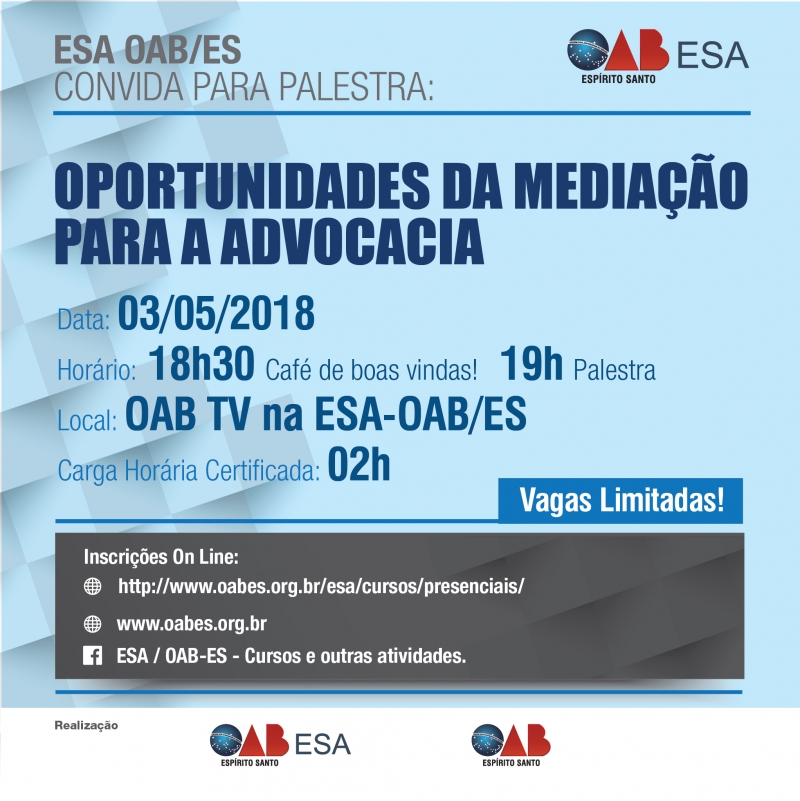 ESA OAB/ES
CONVIDA PARA PALESTRA:

OAB ESA
ESPÍRITO SANTO

OPORTUNIDADES DA MEDIAÇÃO PARA A ADVOCACIA

Data: 03/05/2018

Horário: 18h30 Café de boas vindas! 19h Palestra

Local: OAB TV na ESA-OAB/ES

Carga Horária Certificada: 02h

Vagas Limitadas!

Inscrições On Line:

http://www.oabes.org.br/esa/cursos/presenciais/

www.oabes.org.br

ESA / OAB-ES - Cursos e outras atividades.

Realização

OAB ESA
ESPÍRITO SANTO

OAB
ESPÍRITO SANTO